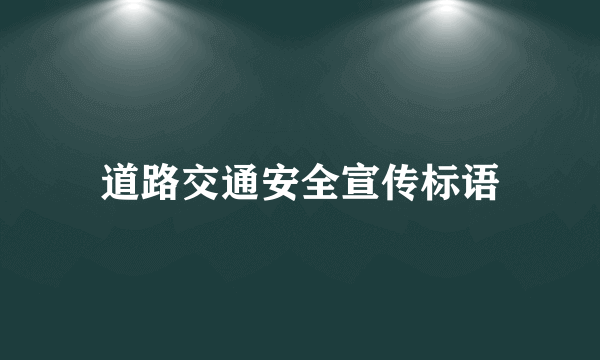 道路交通安全宣传标语